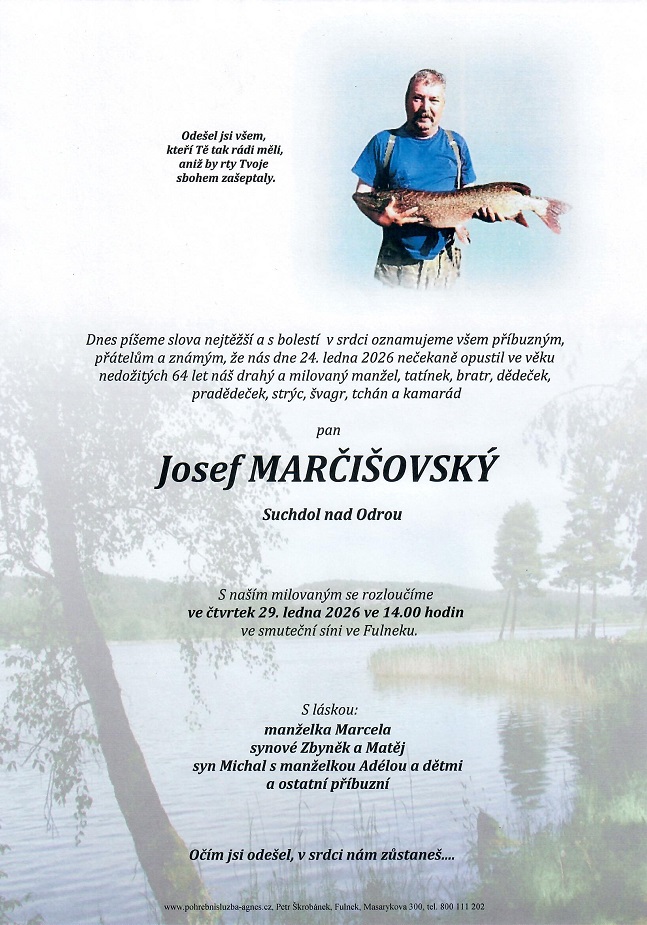 Odešel jsi všem,
kteří Tě tak rádi měli,
aniž by rty Tvoje
sbohem zašeptaly.

Dnes píšeme slova nejtěžší a s bolestí v srdci oznamujeme všem příbuzným, přátelům a známým, že nás dne 24. ledna 2026 nečekaně opustil ve věku nedožitých 64 let náš drahý a milovaný manžel, tatínek, bratr, dědeček, pradědeček, strýc, švagr, tchán a kamarád

pan

Josef MARČIŠOVSKÝ

Suchdol nad Odrou

S naším milovaným se rozloučíme
ve čtvrtek 29. ledna 2026 ve 14.00 hodin
ve smuteční síni ve Fulneku.

S láskou:
manželka Marcela
synové Zbyněk a Matěj
syn Michal s manželkou Adélou a dětmi
a ostatní příbuzní

Očím jsi odešel, v srdci nám zůstaneš....

www.pohrebnisluzba-agnes.cz, Petr Škrobánek, Fulnek, Masarykova 300, tel. 800 111 202